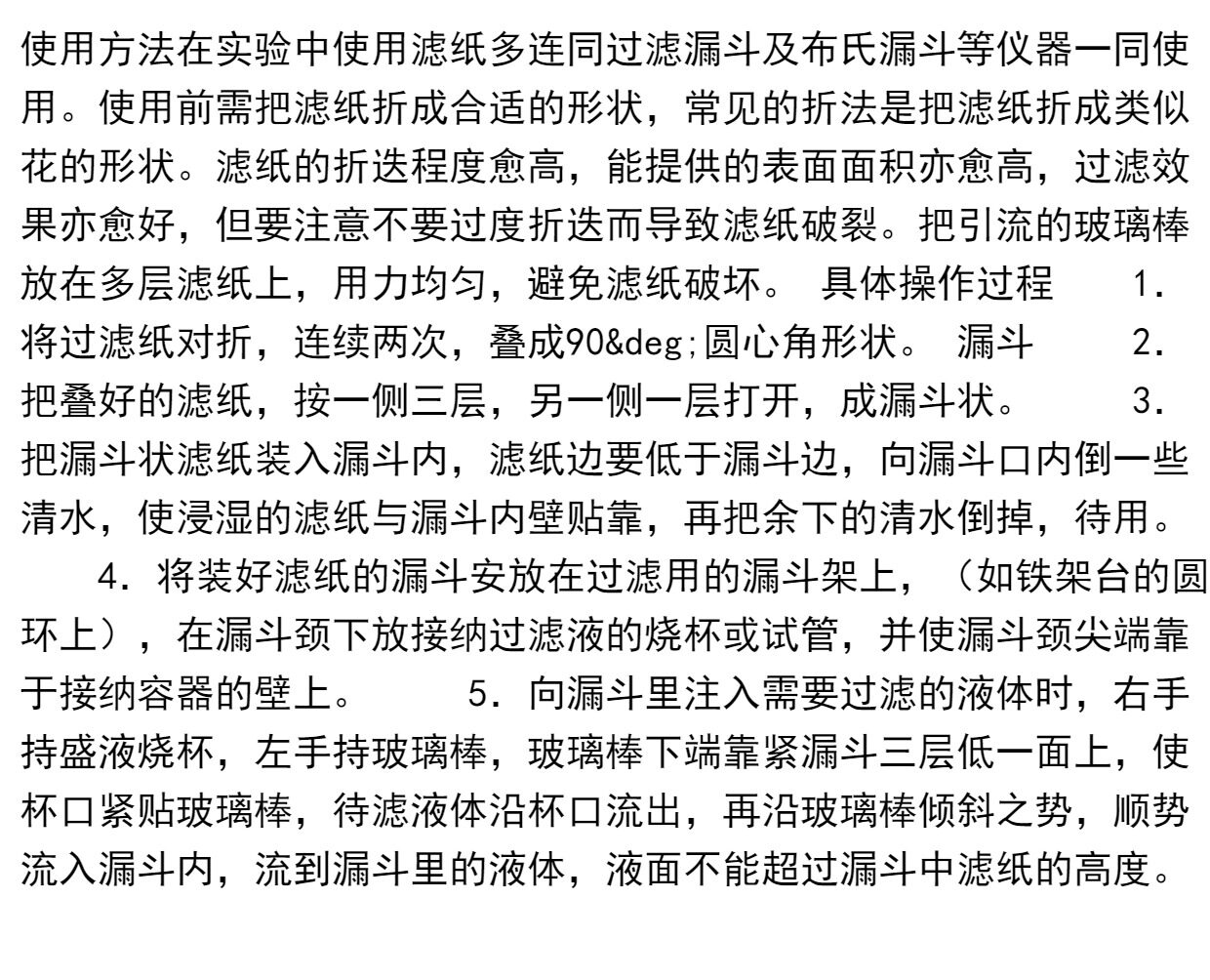 使用方法在实验中使用滤纸多连同过滤漏斗及布氏漏斗等仪器一同使用。使用前需把滤纸折成合适的形状，常见的折法是把滤纸折成类似花的形状。滤纸的折迭程度愈高，能提供的表面面积亦愈高，过滤效果亦愈好，但要注意不要过度折迭而导致滤纸破裂。把引流的玻璃棒放在多层滤纸上，用力均匀，避免滤纸破坏。 具体操作过程 1.将过滤纸对折，连续两次，叠成90&deg;圆心角形状。 漏斗 2.把叠好的滤纸，按一侧三层，另一侧一层打开，成漏斗状。 3.把漏斗状滤纸装入漏斗内，滤纸边要低于漏斗边，向漏斗口内倒一些清水，使浸湿的滤纸与漏斗内壁贴靠，再把余下的清水倒掉，待用。

4.将装好滤纸的漏斗安放在过滤用的漏斗架上，（如铁架台的圆环上），在漏斗颈下放接纳过滤液的烧杯或试管，并使漏斗颈尖端靠于接纳容器的壁上。 5.向漏斗里注入需要过滤的液体时，右手持盛液烧杯，左手持玻璃棒，玻璃棒下端靠紧漏斗三层低一面上，使杯口紧贴玻璃棒，待滤液体沿杯口流出，再沿玻璃棒倾斜之势，顺势流入漏斗内，流到漏斗里的液体，液面不能超过漏斗中滤纸的高度。